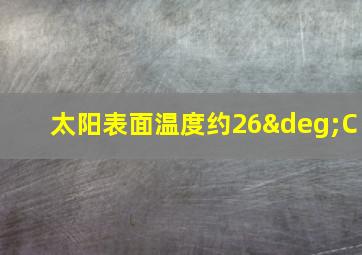 太阳表面温度约26&deg;C